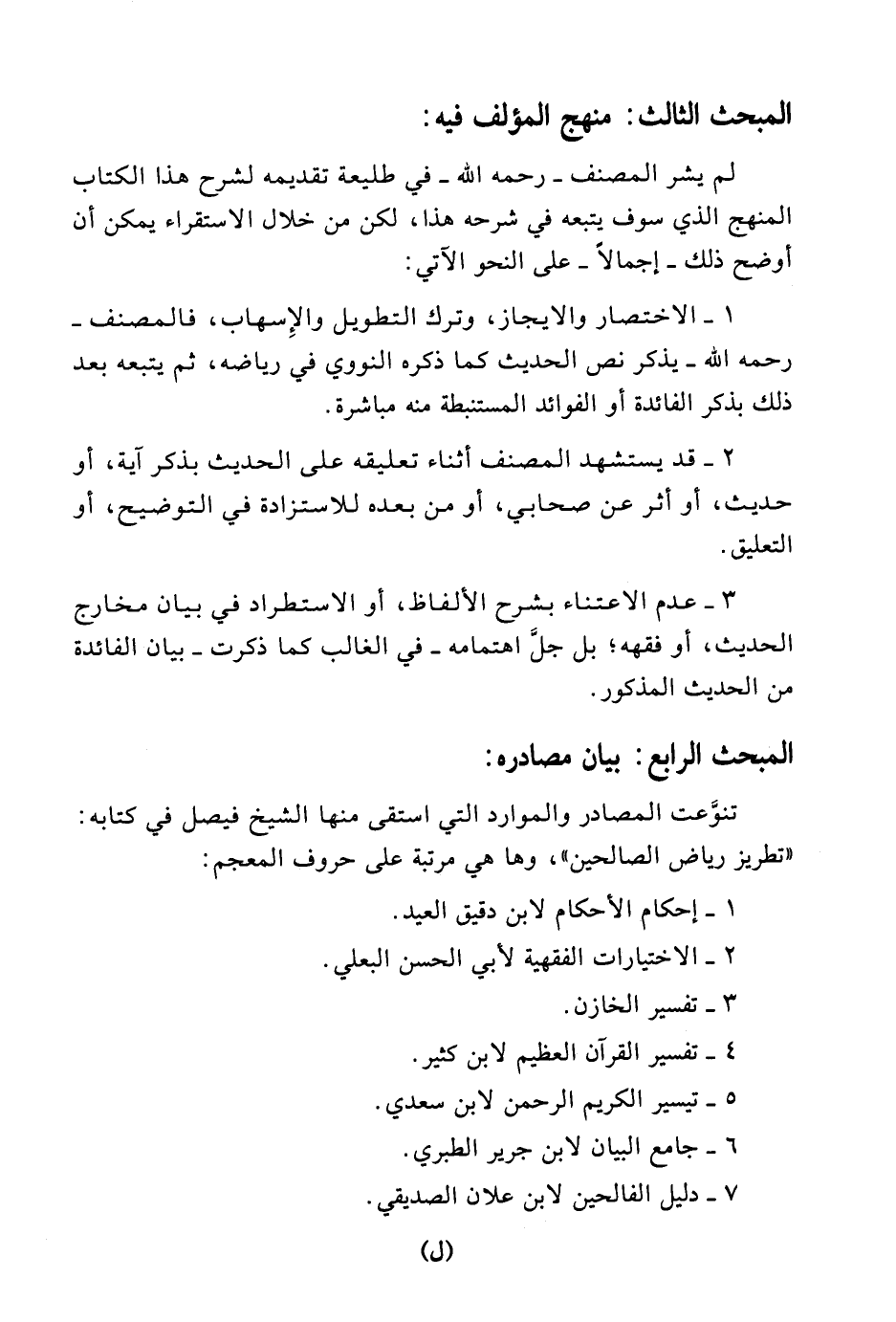 المبحث الثالث: منهج المؤلف فيه:

لم يشر المصنف ـ رحمه الله ـ في طليعة تقديمه لشرح هذا الكتاب المنهج الذي سوف يتبعه في شرحه هذا، لكن من خلال الاستقراء يمكن أن أوضح ذلك ـ إجمالاً ـ على النحو الآتي:

١ ـ الاختصار والايجاز، وترك التطويل والإسهاب، فالمصنف ـ رحمه الله ـ يذكر نص الحديث كما ذكره النووي في رياضه، ثم يتبعه بعد ذلك بذكر الفائدة أو الفوائد المستنبطة منه مباشرة.

٢ ـ قد يستشهد المصنف أثناء تعليقه على الحديث بذكر آية، أو حديث، أو أثر عن صحابي، أو من بعده للاستزادة في التوضيح، أو التعليق.

٣ ـ عدم الاعتناء بشرح الألفاظ، أو الاستطراد في بيان مخارج الحديث، أو فقهه؛ بل جلَّ اهتمامه ـ في الغالب كما ذكرت ـ بيان الفائدة من الحديث المذكور.

المبحث الرابع: بيان مصادره:

تنوَّعت المصادر والموارد التي استقى منها الشيخ فيصل في كتابه: «تطريز رياض الصالحين»، وها هي مرتبة على حروف المعجم:

١ ـ إحكام الأحكام لابن دقيق العيد.
٢ ـ الاختيارات الفقهية لأبي الحسن البعلي.
٣ ـ تفسير الخازن.
٤ ـ تفسير القرآن العظيم لابن كثير.
٥ ـ تيسير الكريم الرحمن لابن سعدي.
٦ ـ جامع البيان لابن جرير الطبري.
٧ ـ دليل الفالحين لابن علان الصديقي.

(ل)